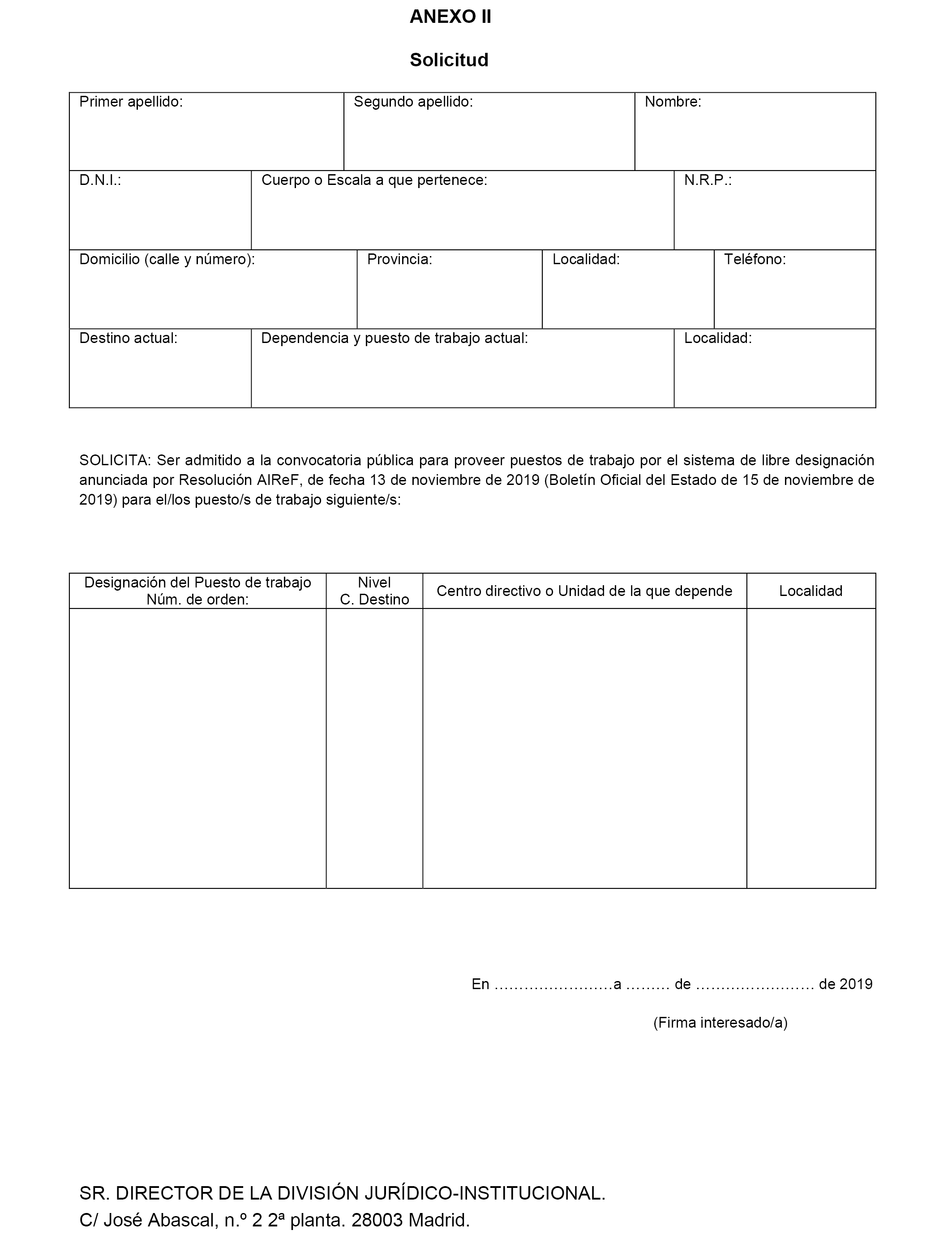 ANEXO II

Solicitud

| Primer apellido: | Segundo apellido: | Nombre: |
|---|---|---|

| D.N.I.: | Cuerpo o Escala a que pertenece: | N.R.P.: |
|---|---|---|

| Domicilio (calle y número): | Provincia: | Localidad: | Teléfono: |
|---|---|---|---|

| Destino actual: | Dependencia y puesto de trabajo actual: | Localidad: |
|---|---|---|

SOLICITA: Ser admitido a la convocatoria pública para proveer puestos de trabajo por el sistema de libre designación anunciada por Resolución AIReF, de fecha 13 de noviembre de 2019 (Boletín Oficial del Estado de 15 de noviembre de 2019) para el/los puesto/s de trabajo siguiente/s:

| Designación del Puesto de trabajo Núm. de orden: | Nivel C. Destino | Centro directivo o Unidad de la que depende | Localidad |
|---|---|---|---|
| | | | |

En ……………………a ……… de …………………… de 2019

(Firma interesado/a)

SR. DIRECTOR DE LA DIVISIÓN JURÍDICO-INSTITUCIONAL.
C/ José Abascal, n.º 2 2ª planta. 28003 Madrid.